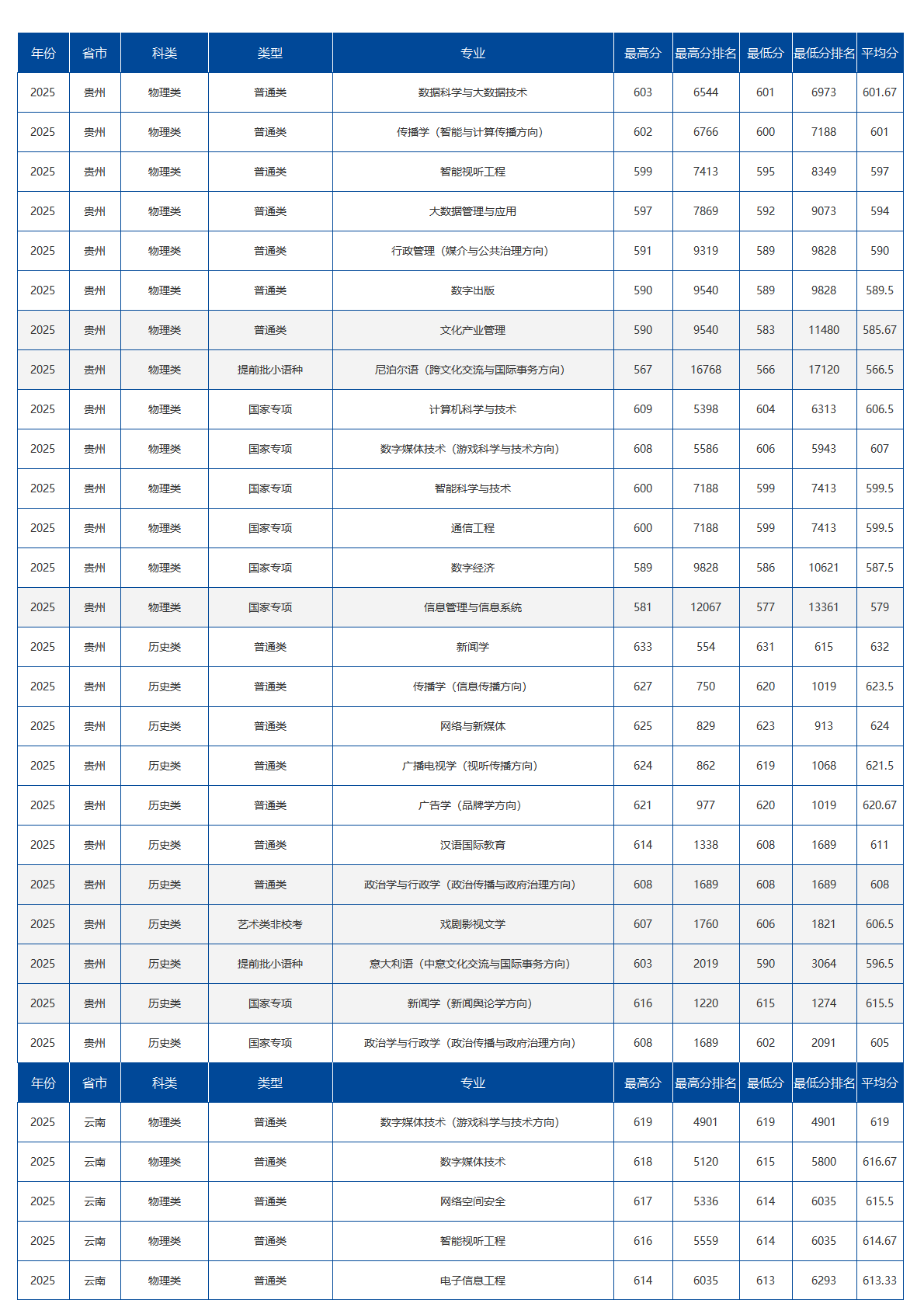 | 年份 | 省市 | 科类 | 类型 | 专业 | 最高分 | 最高分排名 | 最低分 | 最低分排名 | 平均分 |
|---|---|---|---|---|---|---|---|---|---|
| 2025 | 贵州 | 物理类 | 普通类 | 数据科学与大数据技术 | 603 | 6544 | 601 | 6973 | 601.67 |
| 2025 | 贵州 | 物理类 | 普通类 | 传播学（智能与计算传播方向） | 602 | 6766 | 600 | 7188 | 601 |
| 2025 | 贵州 | 物理类 | 普通类 | 智能视听工程 | 599 | 7413 | 595 | 8349 | 597 |
| 2025 | 贵州 | 物理类 | 普通类 | 大数据管理与应用 | 597 | 7869 | 592 | 9073 | 594 |
| 2025 | 贵州 | 物理类 | 普通类 | 行政管理（媒介与公共治理方向） | 591 | 9319 | 589 | 9828 | 590 |
| 2025 | 贵州 | 物理类 | 普通类 | 数字出版 | 590 | 9540 | 589 | 9828 | 589.5 |
| 2025 | 贵州 | 物理类 | 普通类 | 文化产业管理 | 590 | 9540 | 583 | 11480 | 585.67 |
| 2025 | 贵州 | 物理类 | 提前批小语种 | 尼泊尔语（跨文化交流与国际事务方向） | 567 | 16768 | 566 | 17120 | 566.5 |
| 2025 | 贵州 | 物理类 | 国家专项 | 计算机科学与技术 | 609 | 5398 | 604 | 6313 | 606.5 |
| 2025 | 贵州 | 物理类 | 国家专项 | 数字媒体技术（游戏科学与技术方向） | 608 | 5586 | 606 | 5943 | 607 |
| 2025 | 贵州 | 物理类 | 国家专项 | 智能科学与技术 | 600 | 7188 | 599 | 7413 | 599.5 |
| 2025 | 贵州 | 物理类 | 国家专项 | 通信工程 | 600 | 7188 | 599 | 7413 | 599.5 |
| 2025 | 贵州 | 物理类 | 国家专项 | 数字经济 | 589 | 9828 | 586 | 10621 | 587.5 |
| 2025 | 贵州 | 物理类 | 国家专项 | 信息管理与信息系统 | 581 | 12067 | 577 | 13361 | 579 |
| 2025 | 贵州 | 历史类 | 普通类 | 新闻学 | 633 | 554 | 631 | 615 | 632 |
| 2025 | 贵州 | 历史类 | 普通类 | 传播学（信息传播方向） | 627 | 750 | 620 | 1019 | 623.5 |
| 2025 | 贵州 | 历史类 | 普通类 | 网络与新媒体 | 625 | 829 | 623 | 913 | 624 |
| 2025 | 贵州 | 历史类 | 普通类 | 广播电视学（视听传播方向） | 624 | 862 | 619 | 1068 | 621.5 |
| 2025 | 贵州 | 历史类 | 普通类 | 广告学（品牌学方向） | 621 | 977 | 620 | 1019 | 620.67 |
| 2025 | 贵州 | 历史类 | 普通类 | 汉语国际教育 | 614 | 1338 | 608 | 1689 | 611 |
| 2025 | 贵州 | 历史类 | 普通类 | 政治学与行政学（政治传播与政府治理方向） | 608 | 1689 | 608 | 1689 | 608 |
| 2025 | 贵州 | 历史类 | 艺术类非校考 | 戏剧影视文学 | 607 | 1760 | 606 | 1821 | 606.5 |
| 2025 | 贵州 | 历史类 | 提前批小语种 | 意大利语（中意文化交流与国际事务方向） | 603 | 2019 | 590 | 3064 | 596.5 |
| 2025 | 贵州 | 历史类 | 国家专项 | 新闻学（新闻舆论学方向） | 616 | 1220 | 615 | 1274 | 615.5 |
| 2025 | 贵州 | 历史类 | 国家专项 | 政治学与行政学（政治传播与政府治理方向） | 608 | 1689 | 602 | 2091 | 605 |
| 年份 | 省市 | 科类 | 类型 | 专业 | 最高分 | 最高分排名 | 最低分 | 最低分排名 | 平均分 |
| 2025 | 云南 | 物理类 | 普通类 | 数字媒体技术（游戏科学与技术方向） | 619 | 4901 | 619 | 4901 | 619 |
| 2025 | 云南 | 物理类 | 普通类 | 数字媒体技术 | 618 | 5120 | 615 | 5800 | 616.67 |
| 2025 | 云南 | 物理类 | 普通类 | 网络空间安全 | 617 | 5336 | 614 | 6035 | 615.5 |
| 2025 | 云南 | 物理类 | 普通类 | 智能视听工程 | 616 | 5559 | 614 | 6035 | 614.67 |
| 2025 | 云南 | 物理类 | 普通类 | 电子信息工程 | 614 | 6035 | 613 | 6293 | 613.33 |